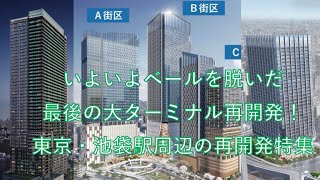 A街区

B街区

C

いよいよベールを脱いだ

最後の大ターミナル再開発！

東京・池袋駅周辺の再開発特集